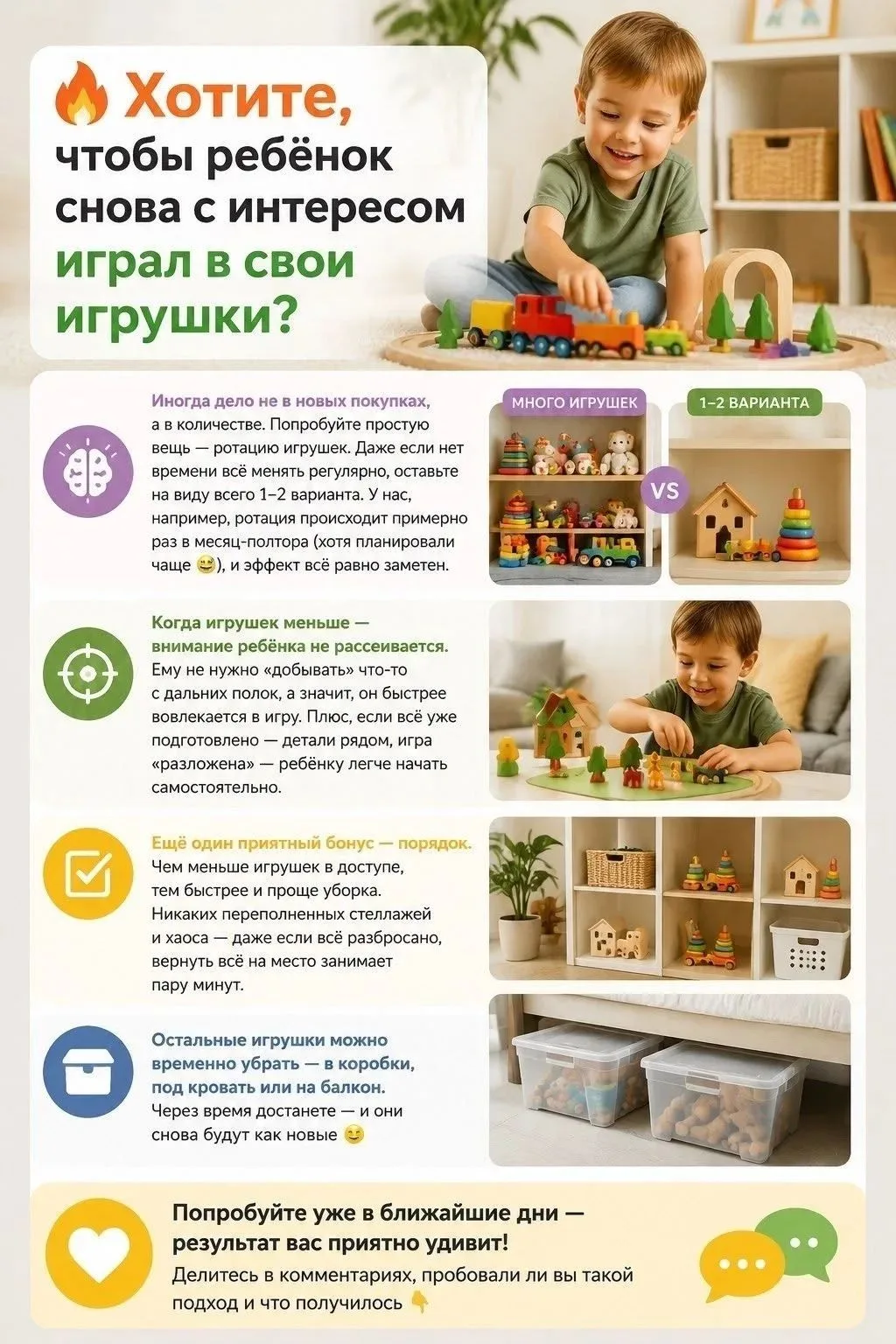 🔥 Хотите, чтобы ребёнок снова с интересом играл в свои игрушки?

Иногда дело не в новых покупках, а в количестве. Попробуйте простую вещь — ротацию игрушек. Даже если нет времени всё менять регулярно, оставьте на виду всего 1–2 варианта. У нас, например, ротация происходит примерно раз в месяц-полтора (хотя планировали чаще 😅), и эффект всё равно заметен.

МНОГО ИГРУШЕК

VS

1–2 ВАРИАНТА

Когда игрушек меньше — внимание ребёнка не рассеивается. Ему не нужно «добывать» что-то с дальних полок, а значит, он быстрее вовлекается в игру. Плюс, если всё уже подготовлено — детали рядом, игра «разложена» — ребёнку легче начать самостоятельно.

Ещё один приятный бонус — порядок. Чем меньше игрушек в доступе, тем быстрее и проще уборка. Никаких переполненных стеллажей и хаоса — даже если всё разбросано, вернуть всё на место занимает пару минут.

Остальные игрушки можно временно убрать — в коробки, под кровать или на балкон. Через время достанете — и они снова будут как новые 😊

Попробуйте уже в ближайшие дни — результат вас приятно удивит!
Делитесь в комментариях, пробовали ли вы такой подход и что получилось 👇